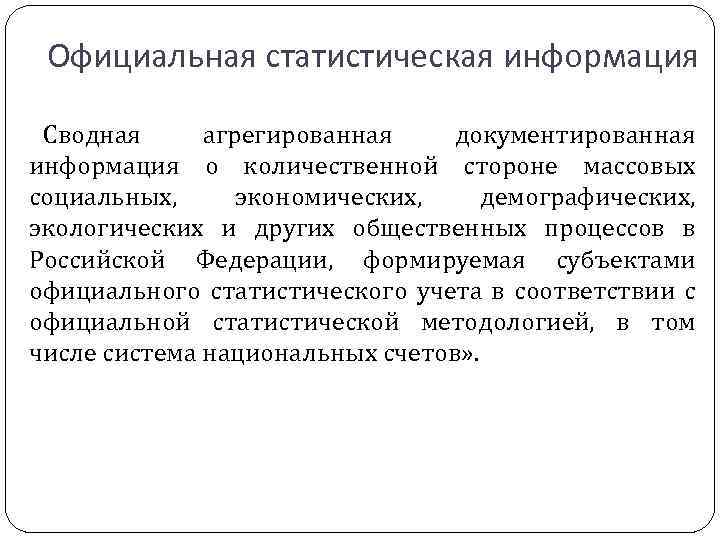 Официальная статистическая информация

Сводная агрегированная документированная информация о количественной стороне массовых социальных, экономических, демографических, экологических и других общественных процессов в Российской Федерации, формируемая субъектами официального статистического учета в соответствии с официальной статистической методологией, в том числе система национальных счетов».